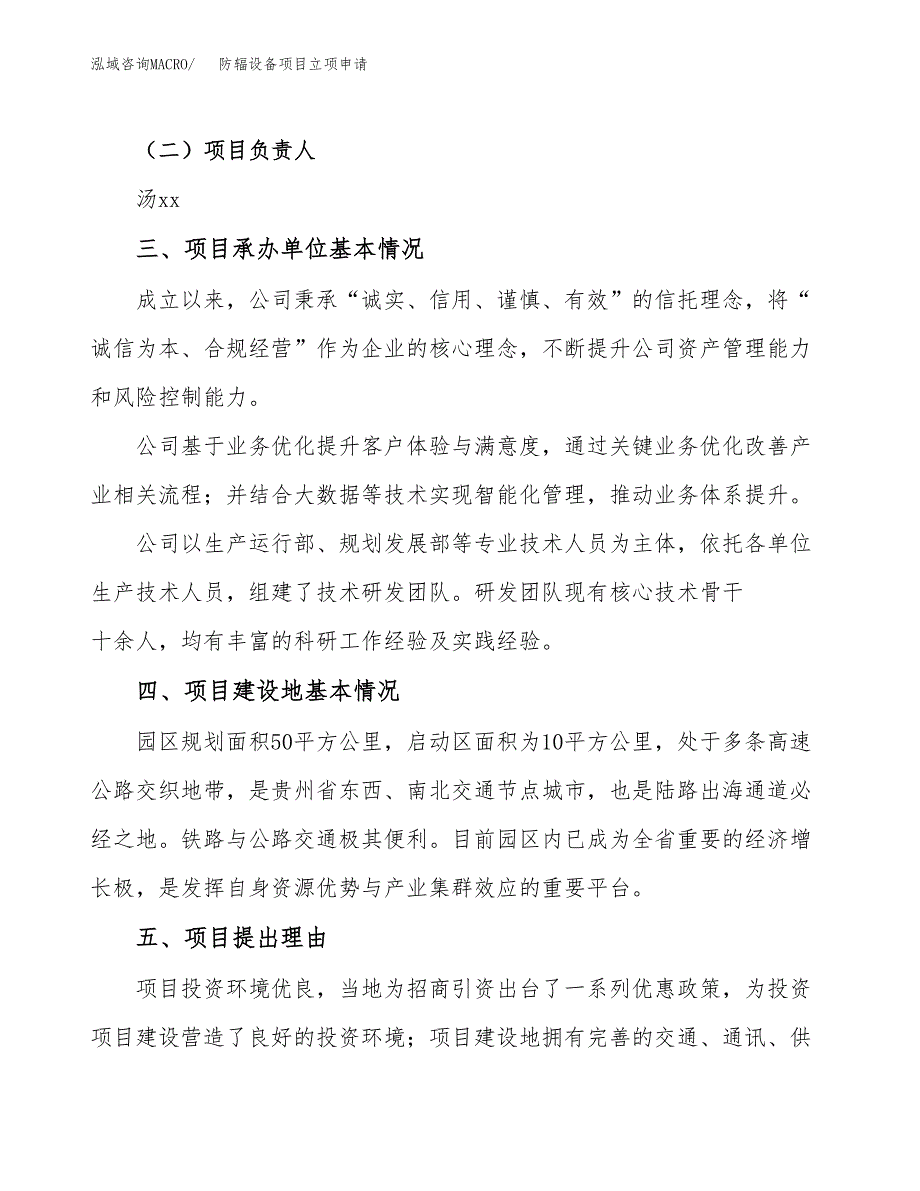 泓域咨询MACRO/　防辐设备项目立项申请

（二）项目负责人

汤xx

三、项目承办单位基本情况

成立以来，公司秉承“诚实、信用、谨慎、有效”的信托理念，将“诚信为本、合规经营”作为企业的核心理念，不断提升公司资产管理能力和风险控制能力。

公司基于业务优化提升客户体验与满意度，通过关键业务优化改善产业相关流程；并结合大数据等技术实现智能化管理，推动业务体系提升。

公司以生产运行部、规划发展部等专业技术人员为主体，依托各单位生产技术人员，组建了技术研发团队。研发团队现有核心技术骨干十余人，均有丰富的科研工作经验及实践经验。

四、项目建设地基本情况

园区规划面积50平方公里，启动区面积为10平方公里，处于多条高速公路交织地带，是贵州省东西、南北交通节点城市，也是陆路出海通道必经之地。铁路与公路交通极其便利。目前园区内已成为全省重要的经济增长极，是发挥自身资源优势与产业集群效应的重要平台。

五、项目提出理由

项目投资环境优良，当地为招商引资出台了一系列优惠政策，为投资项目建设营造了良好的投资环境；项目建设地拥有完善的交通、通讯、供